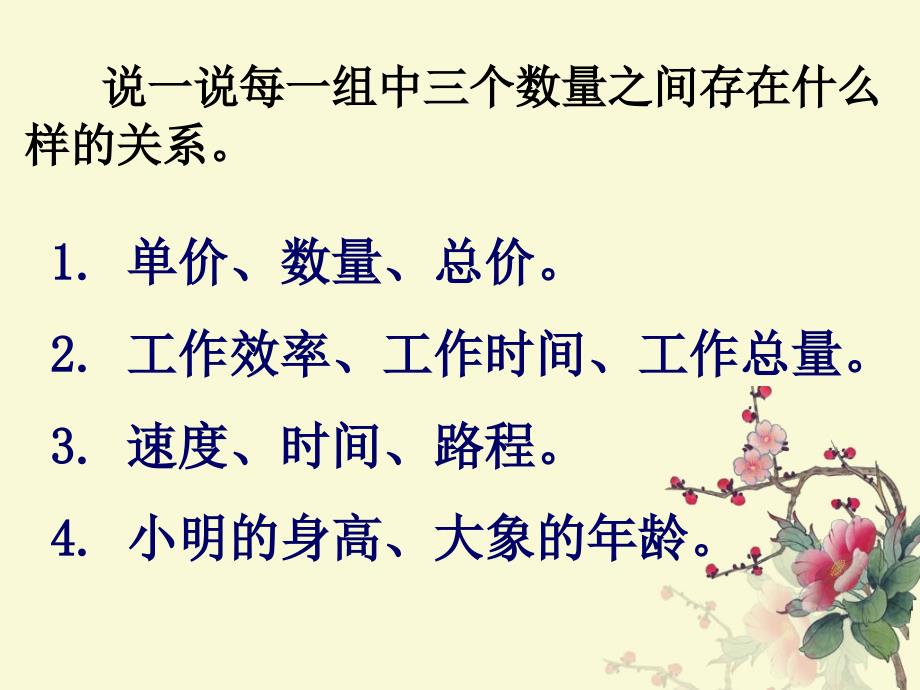 说一说每一组中三个数量之间存在什么样的关系。

1. 单价、数量、总价。

2. 工作效率、工作时间、工作总量。

3. 速度、时间、路程。

4. 小明的身高、大象的年龄。